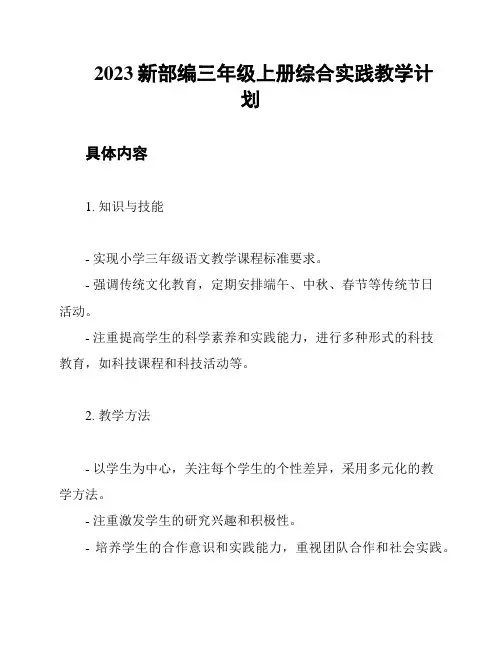 2023 新部编三年级上册综合实践教学计划

具体内容

1. 知识与技能

- 实现小学三年级语文教学课程标准要求。
- 强调传统文化教育，定期安排端午、中秋、春节等传统节日活动。
- 注重提高学生的科学素养和实践能力，进行多种形式的科技教育，如科技课程和科技活动等。

2. 教学方法

- 以学生为中心，关注每个学生的个性差异，采用多元化的教学方法。
- 注重激发学生的研究兴趣和积极性。
- 培养学生的合作意识和实践能力，重视团队合作和社会实践。